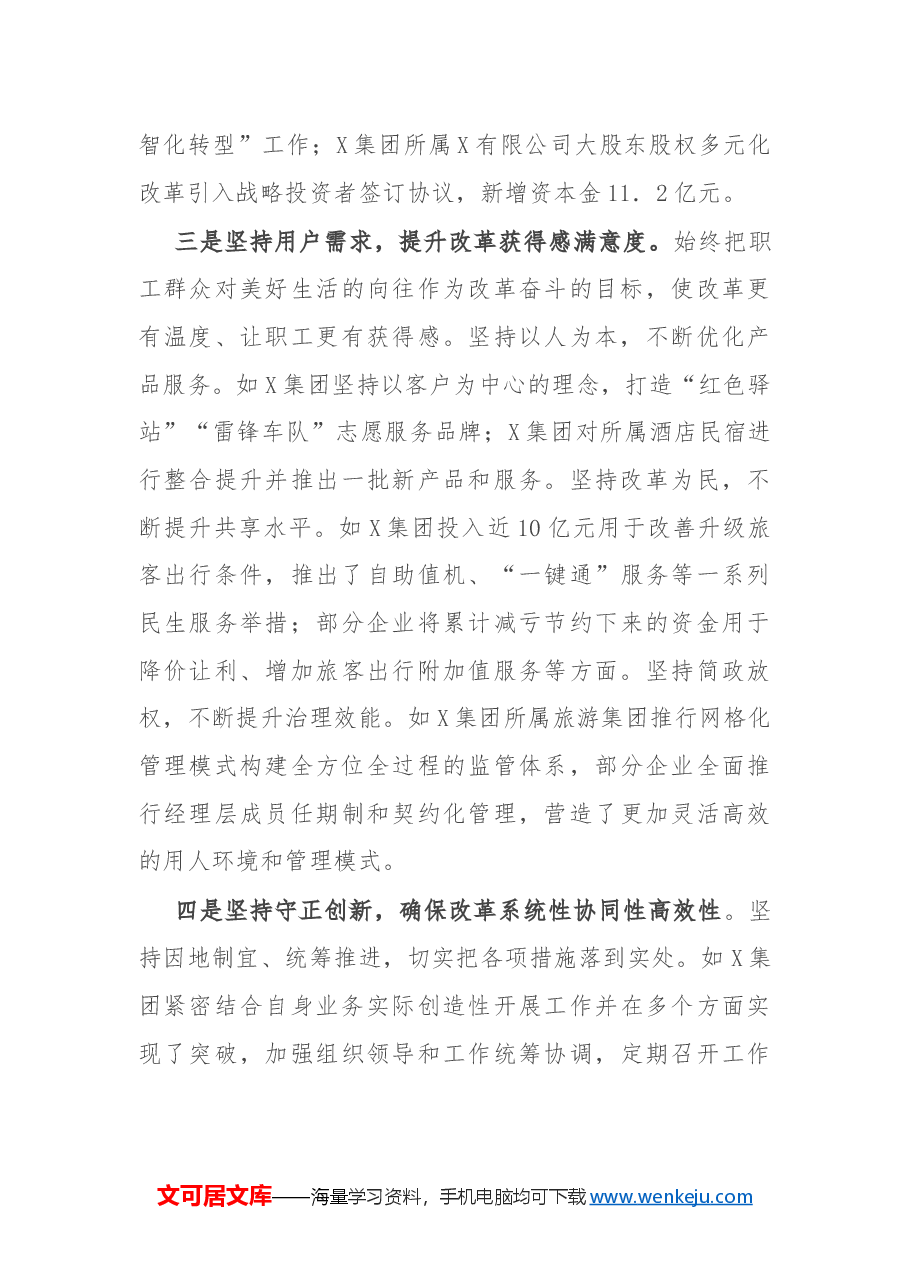 智化转型”工作；X集团所属X有限公司大股东股权多元化改革引入战略投资者签订协议，新增资本金11．2亿元。

三是坚持用户需求，提升改革获得感满意度。始终把职工群众对美好生活的向往作为改革奋斗的目标，使改革更有温度、让职工更有获得感。坚持以人为本，不断优化产品服务。如X集团坚持以客户为中心的理念，打造“红色驿站”“雷锋车队”志愿服务品牌；X集团对所属酒店民宿进行整合提升并推出一批新产品和服务。坚持改革为民，不断提升共享水平。如X集团投入近10亿元用于改善升级旅客出行条件，推出了自助值机、“一键通”服务等一系列民生服务举措；部分企业将累计减亏节约下来的资金用于降价让利、增加旅客出行附加值服务等方面。坚持简政放权，不断提升治理效能。如X集团所属旅游集团推行网格化管理模式构建全方位全过程的监管体系，部分企业全面推行经理层成员任期制和契约化管理，营造了更加灵活高效的用人环境和管理模式。

四是坚持守正创新，确保改革系统性协同性高效性。坚持因地制宜、统筹推进，切实把各项措施落到实处。如X集团紧密结合自身业务实际创造性开展工作并在多个方面实现了突破，加强组织领导和工作统筹协调，定期召开工作

文可居文库——海量学习资料，手机电脑均可下载www.wenkeju.com